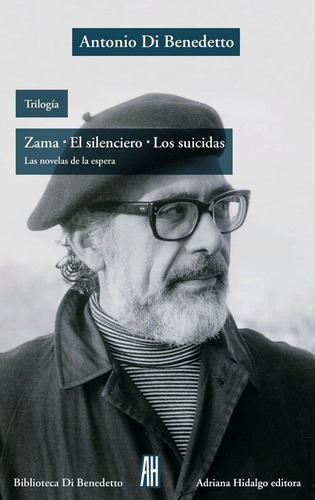 Antonio Di Benedetto

Trilogía

Zama · El silenciero · Los suicidas
Las novelas de la espera

Biblioteca Di Benedetto

AH

Adriana Hidalgo editora